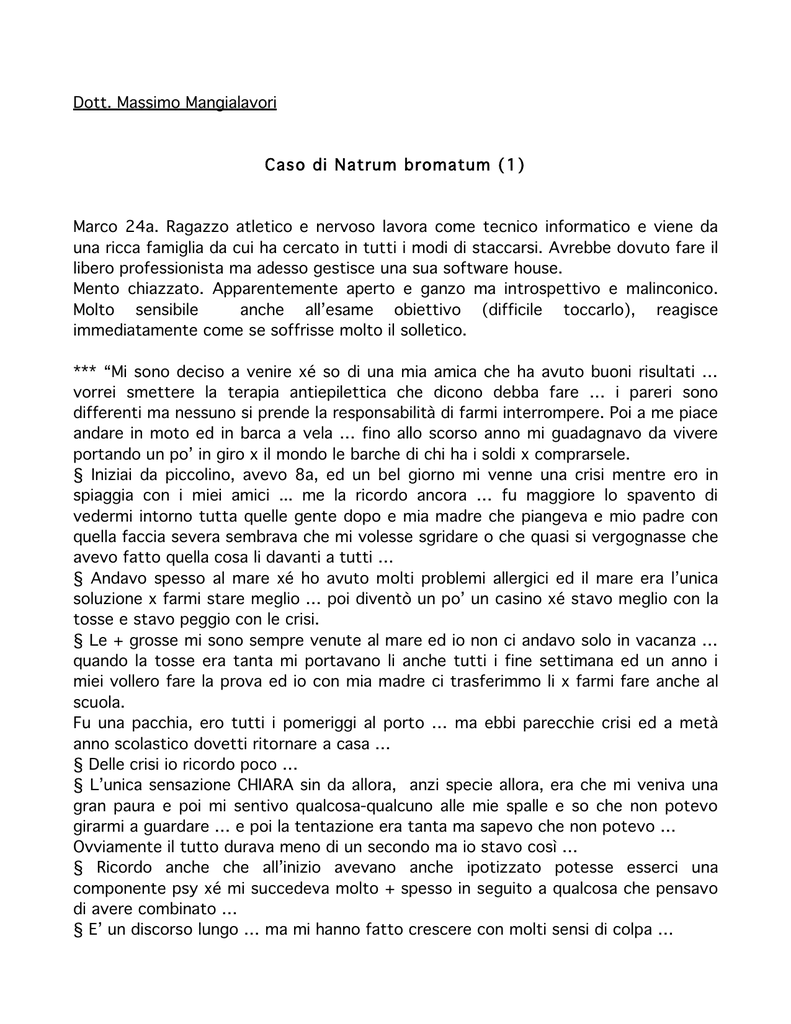 Dott. Massimo Mangialavori

Caso di Natrum bromatum (1)

Marco 24a. Ragazzo atletico e nervoso lavora come tecnico informatico e viene da una ricca famiglia da cui ha cercato in tutti i modi di staccarsi. Avrebbe dovuto fare il libero professionista ma adesso gestisce una sua software house.
Mento chiazzato. Apparentemente aperto e ganzo ma introspettivo e malinconico. Molto sensibile anche all'esame obiettivo (difficile toccarlo), reagisce immediatamente come se soffrisse molto il solletico.

*** "Mi sono deciso a venire xé so di una mia amica che ha avuto buoni risultati ... vorrei smettere la terapia antiepilettica che dicono debba fare ... i pareri sono differenti ma nessuno si prende la responsabilità di farmi interrompere. Poi a me piace andare in moto ed in barca a vela ... fino allo scorso anno mi guadagnavo da vivere portando un po' in giro x il mondo le barche di chi ha i soldi x comprarsele.
§ Iniziai da piccolino, avevo 8a, ed un bel giorno mi venne una crisi mentre ero in spiaggia con i miei amici ... me la ricordo ancora ... fu maggiore lo spavento di vedermi intorno tutta quelle gente dopo e mia madre che piangeva e mio padre con quella faccia severa sembrava che mi volesse sgridare o che quasi si vergognasse che avevo fatto quella cosa li davanti a tutti ...
§ Andavo spesso al mare xé ho avuto molti problemi allergici ed il mare era l'unica soluzione x farmi stare meglio ... poi diventò un po' un casino xé stavo meglio con la tosse e stavo peggio con le crisi.
§ Le + grosse mi sono sempre venute al mare ed io non ci andavo solo in vacanza ... quando la tosse era tanta mi portavano li anche tutti i fine settimana ed un anno i miei vollero fare la prova ed io con mia madre ci trasferimmo li x farmi fare anche al scuola.
Fu una pacchia, ero tutti i pomeriggi al porto ... ma ebbi parecchie crisi ed a metà anno scolastico dovetti ritornare a casa ...
§ Delle crisi io ricordo poco ...
§ L'unica sensazione CHIARA sin da allora, anzi specie allora, era che mi veniva una gran paura e poi mi sentivo qualcosa-qualcuno alle mie spalle e so che non potevo girarmi a guardare ... e poi la tentazione era tanta ma sapevo che non potevo ...
Ovviamente il tutto durava meno di un secondo ma io stavo così ...
§ Ricordo anche che all'inizio avevano anche ipotizzato potesse esserci una componente psy xé mi succedeva molto + spesso in seguito a qualcosa che pensavo di avere combinato ...
§ E' un discorso lungo ... ma mi hanno fatto crescere con molti sensi di colpa ...